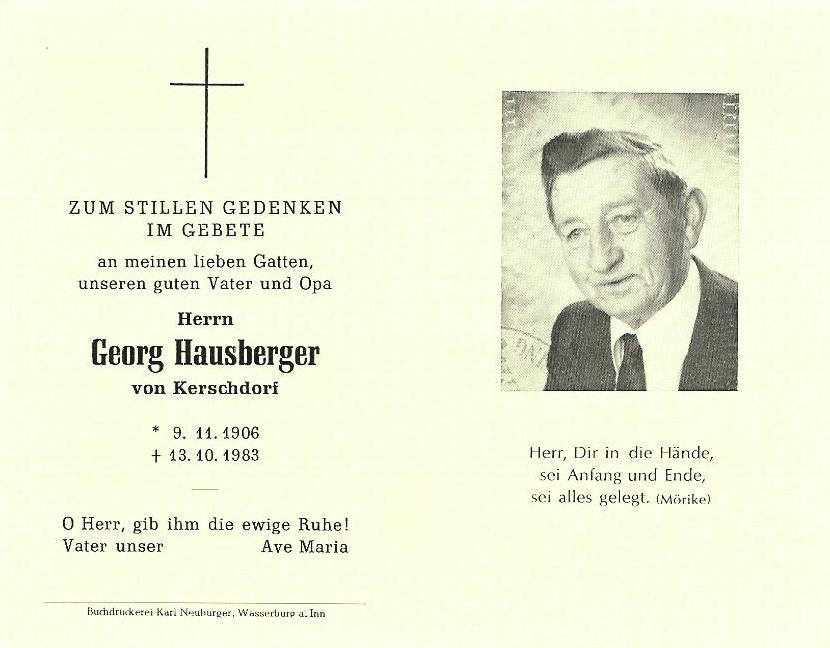 ZUM STILLEN GEDENKEN
IM GEBETE

an meinen lieben Gatten, unseren guten Vater und Opa

Herrn
Georg Hausberger
von Kerschdorf

* 9. 11. 1906
† 13. 10. 1983

O Herr, gib ihm die ewige Ruhe!
Vater unser Ave Maria

Buchdruckerei Karl Neuburger, Wasserburg a. Inn

Herr, Dir in die Hände,
sei Anfang und Ende,
sei alles gelegt. (Mörike)